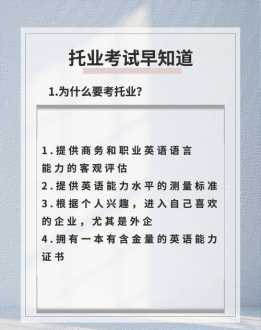 托业考试早知道

1.为什么要考托业?

1.提供商务和职业英语语言能力的客观评估
2.提供英语能力水平的测量标准
3.根据个人兴趣，进入自己喜欢的企业，尤其是外企
4.拥有一本有含金量的英语能力证书